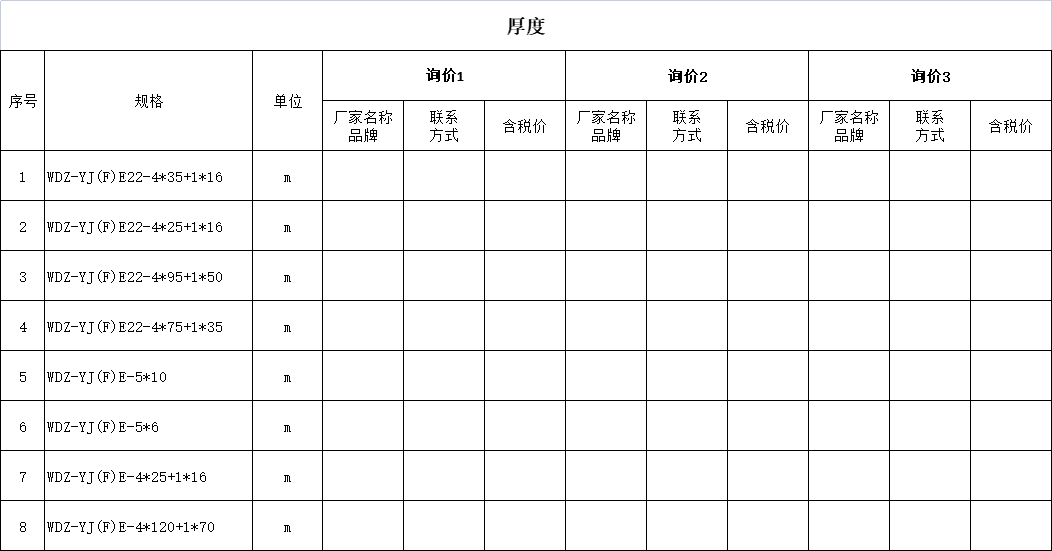 厚度

| 序号 | 规格 | 单位 | 询价1 | | | 询价2 | | | 询价3 | | |
|---|---|---|---|---|---|---|---|---|---|---|---|
| | | | 厂家名称品牌 | 联系方式 | 含税价 | 厂家名称品牌 | 联系方式 | 含税价 | 厂家名称品牌 | 联系方式 | 含税价 |
| 1 | WDZ-YJ(F)E22-4*35+1*16 | m | | | | | | | | | |
| 2 | WDZ-YJ(F)E22-4*25+1*16 | m | | | | | | | | | |
| 3 | WDZ-YJ(F)E22-4*95+1*50 | m | | | | | | | | | |
| 4 | WDZ-YJ(F)E22-4*75+1*35 | m | | | | | | | | | |
| 5 | WDZ-YJ(F)E-5*10 | m | | | | | | | | | |
| 6 | WDZ-YJ(F)E-5*6 | m | | | | | | | | | |
| 7 | WDZ-YJ(F)E-4*25+1*16 | m | | | | | | | | | |
| 8 | WDZ-YJ(F)E-4*120+1*70 | m | | | | | | | | | |